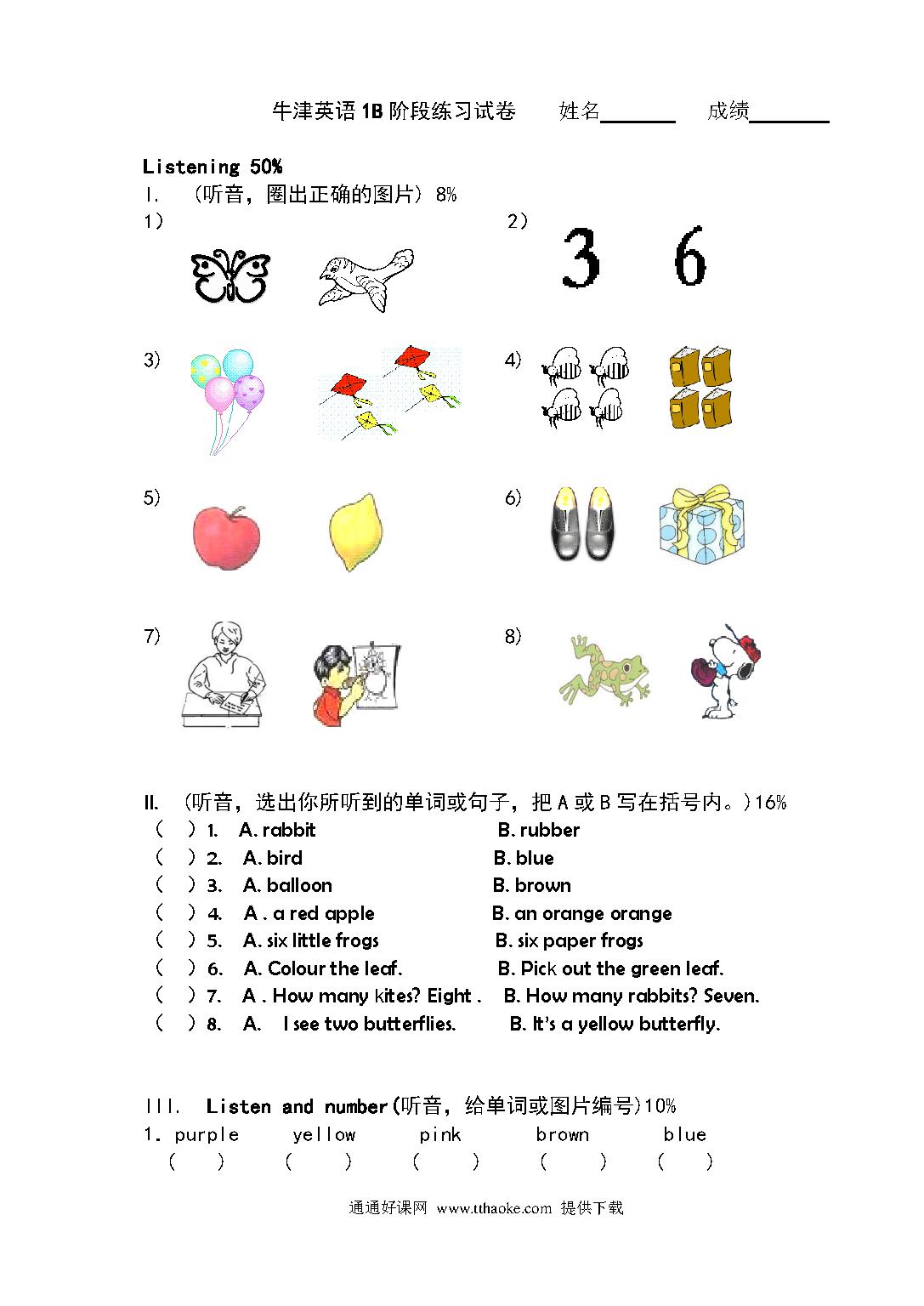 牛津英语 1B 阶段练习试卷　　姓名______　　成绩______

Listening 50%

I.　（听音，圈出正确的图片）8%

1）

2）

3

6

3）

4）

5）

6）

7）

8）

II.　(听音，选出你所听到的单词或句子，把 A 或 B 写在括号内。)16%

（　）1.　A. rabbit　　B. rubber
（　）2.　A. bird　　B. blue
（　）3.　A. balloon　　B. brown
（　）4.　A . a red apple　　B. an orange orange
（　）5.　A. six little frogs　　B. six paper frogs
（　）6.　A. Colour the leaf.　　B. Pick out the green leaf.
（　）7.　A . How many kites? Eight .　　B. How many rabbits? Seven.
（　）8.　A.　I see two butterflies.　　B. It's a yellow butterfly.

III.　Listen and number(听音，给单词或图片编号)10%

1. purple　　yellow　　pink　　brown　　blue
（　）　（　）　（　）　（　）　（　）

通通好课网 www.tthaoke.com 提供下载